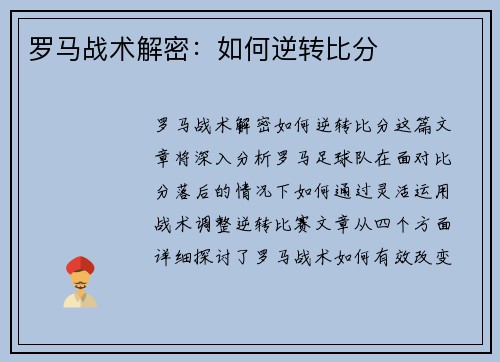 罗马战术解密：如何逆转比分

罗马战术解密如何逆转比分这篇文章将深入分析罗马足球队在面对比分落后的情况下如何通过灵活运用战术调整逆转比赛文章从四个方面详细探讨了罗马战术如何有效改变